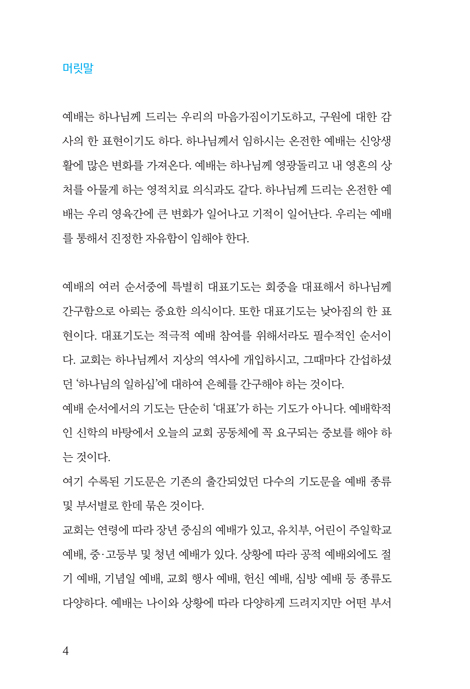 머릿말

예배는 하나님께 드리는 우리의 마음가짐이기도하고, 구원에 대한 감사의 한 표현이기도 하다. 하나님께서 임하시는 온전한 예배는 신앙생활에 많은 변화를 가져온다. 예배는 하나님께 영광돌리고 내 영혼의 상처를 아물게 하는 영적치료 의식과도 같다. 하나님께 드리는 온전한 예배는 우리 영육간에 큰 변화가 일어나고 기적이 일어난다. 우리는 예배를 통해서 진정한 자유함이 임해야 한다.

예배의 여러 순서중에 특별히 대표기도는 회중을 대표해서 하나님께 간구함으로 아뢰는 중요한 의식이다. 또한 대표기도는 낮아짐의 한 표현이다. 대표기도는 적극적 예배 참여를 위해서라도 필수적인 순서이다. 교회는 하나님께서 지상의 역사에 개입하시고, 그때마다 간섭하셨던 '하나님의 일하심'에 대하여 은혜를 간구해야 하는 것이다.
예배 순서에서의 기도는 단순히 '대표'가 하는 기도가 아니다. 예배학적인 신학의 바탕에서 오늘의 교회 공동체에 꼭 요구되는 중보를 해야 하는 것이다.
여기 수록된 기도문은 기존의 출간되었던 다수의 기도문을 예배 종류 및 부서별로 한데 묶은 것이다.
교회는 연령에 따라 장년 중심의 예배가 있고, 유치부, 어린이 주일학교 예배, 중·고등부 및 청년 예배가 있다. 상황에 따라 공적 예배외에도 절기 예배, 기념일 예배, 교회 행사 예배, 헌신 예배, 심방 예배 등 종류도 다양하다. 예배는 나이와 상황에 따라 다양하게 드려지지만 어떤 부서

4